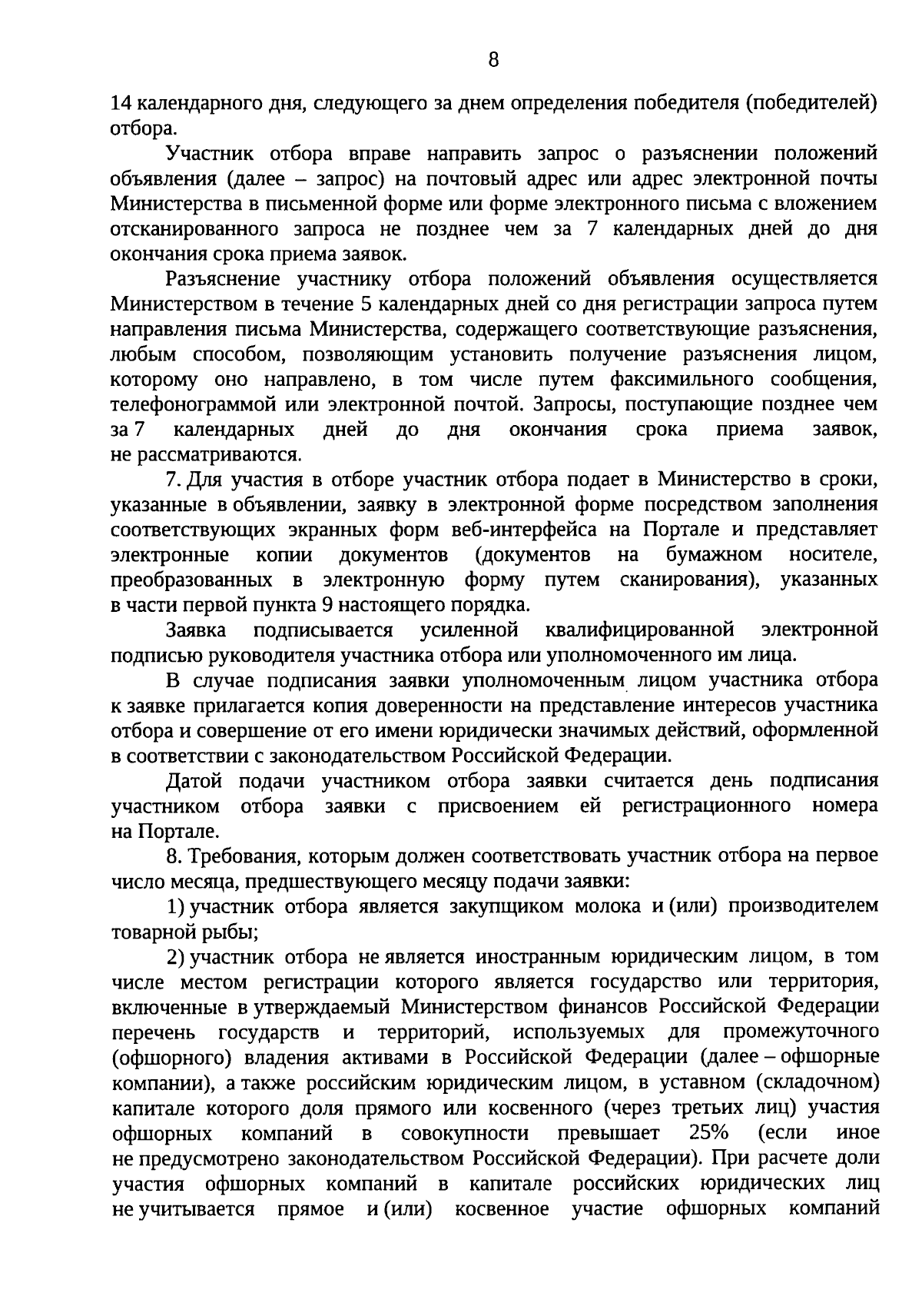 8

14 календарного дня, следующего за днем определения победителя (победителей) отбора.

Участник отбора вправе направить запрос о разъяснении положений объявления (далее – запрос) на почтовый адрес или адрес электронной почты Министерства в письменной форме или форме электронного письма с вложением отсканированного запроса не позднее чем за 7 календарных дней до дня окончания срока приема заявок.

Разъяснение участнику отбора положений объявления осуществляется Министерством в течение 5 календарных дней со дня регистрации запроса путем направления письма Министерства, содержащего соответствующие разъяснения, любым способом, позволяющим установить получение разъяснения лицом, которому оно направлено, в том числе путем факсимильного сообщения, телефонограммой или электронной почтой. Запросы, поступающие позднее чем за 7 календарных дней до дня окончания срока приема заявок, не рассматриваются.

7. Для участия в отборе участник отбора подает в Министерство в сроки, указанные в объявлении, заявку в электронной форме посредством заполнения соответствующих экранных форм веб-интерфейса на Портале и представляет электронные копии документов (документов на бумажном носителе, преобразованных в электронную форму путем сканирования), указанных в части первой пункта 9 настоящего порядка.

Заявка подписывается усиленной квалифицированной электронной подписью руководителя участника отбора или уполномоченного им лица.

В случае подписания заявки уполномоченным лицом участника отбора к заявке прилагается копия доверенности на представление интересов участника отбора и совершение от его имени юридически значимых действий, оформленной в соответствии с законодательством Российской Федерации.

Датой подачи участником отбора заявки считается день подписания участником отбора заявки с присвоением ей регистрационного номера на Портале.

8. Требования, которым должен соответствовать участник отбора на первое число месяца, предшествующего месяцу подачи заявки:

1) участник отбора является закупщиком молока и (или) производителем товарной рыбы;

2) участник отбора не является иностранным юридическим лицом, в том числе местом регистрации которого является государство или территория, включенные в утверждаемый Министерством финансов Российской Федерации перечень государств и территорий, используемых для промежуточного (офшорного) владения активами в Российской Федерации (далее – офшорные компании), а также российским юридическим лицом, в уставном (складочном) капитале которого доля прямого или косвенного (через третьих лиц) участия офшорных компаний в совокупности превышает 25% (если иное не предусмотрено законодательством Российской Федерации). При расчете доли участия офшорных компаний в капитале российских юридических лиц не учитывается прямое и (или) косвенное участие офшорных компаний